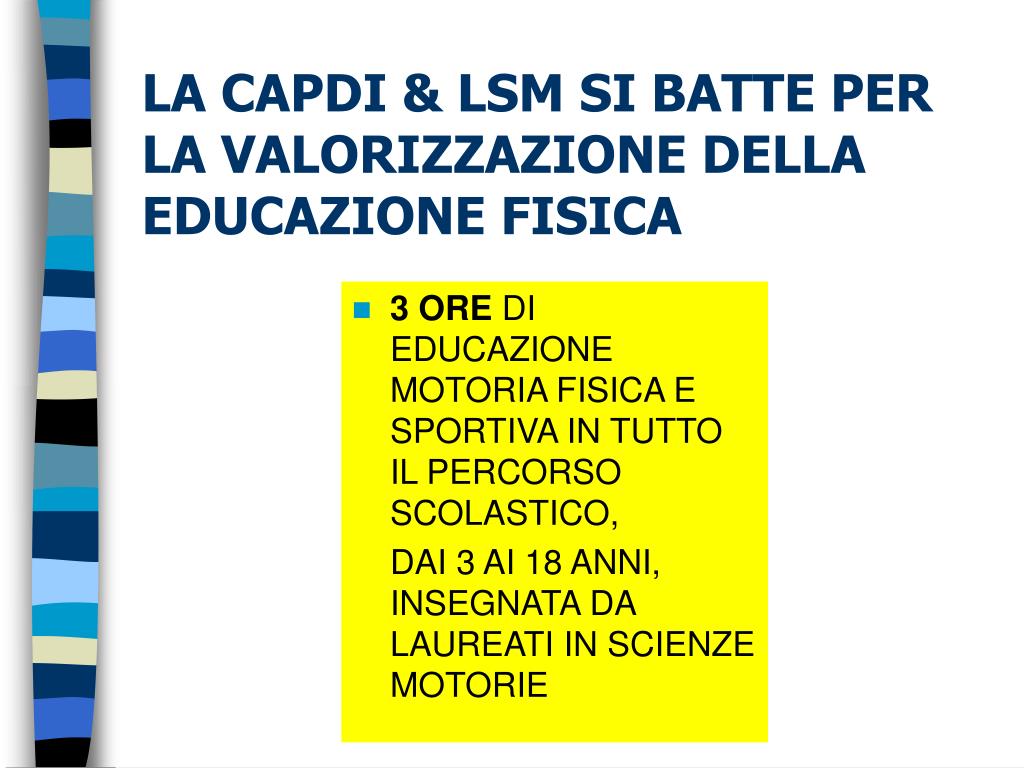 LA CAPDI & LSM SI BATTE PER LA VALORIZZAZIONE DELLA EDUCAZIONE FISICA

3 ORE DI EDUCAZIONE MOTORIA FISICA E SPORTIVA IN TUTTO IL PERCORSO SCOLASTICO,

DAI 3 AI 18 ANNI, INSEGNATA DA LAUREATI IN SCIENZE MOTORIE